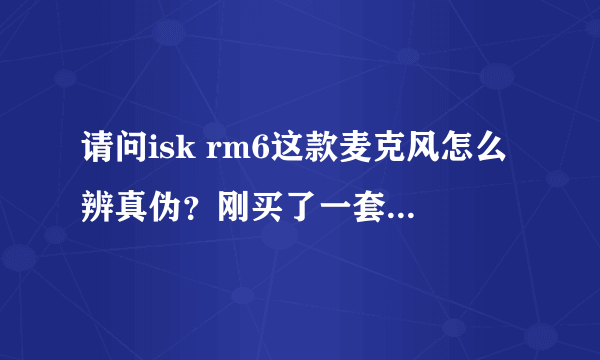 请问isk rm6这款麦克风怎么辨真伪？刚买了一套...